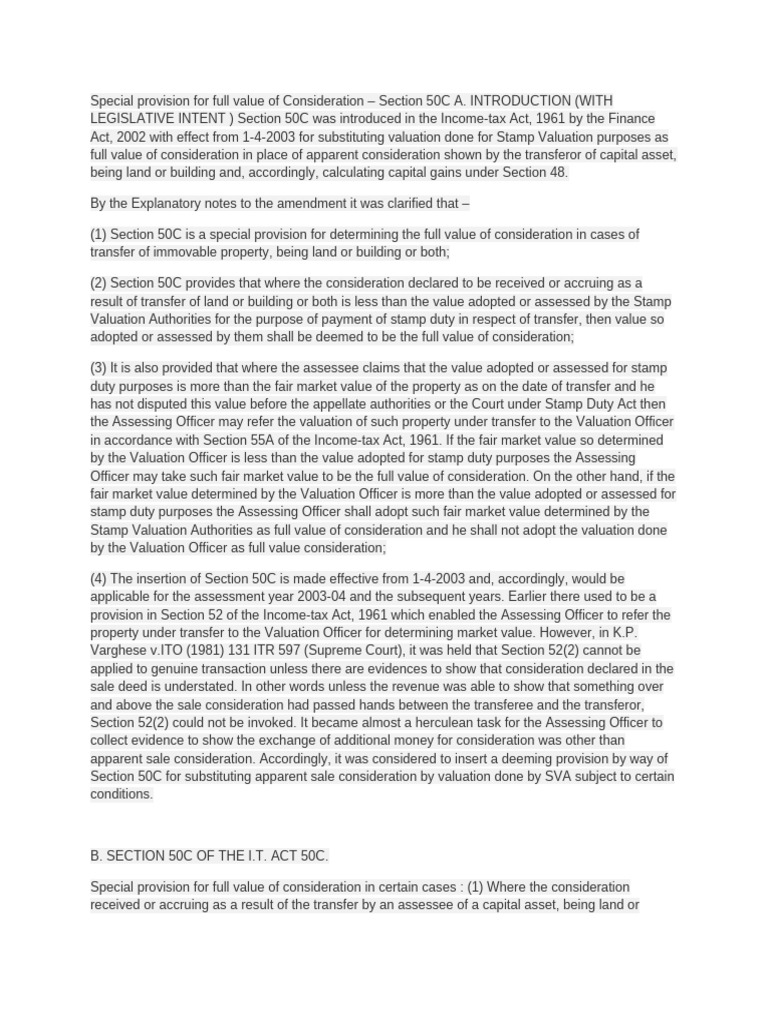 Special provision for full value of Consideration – Section 50C A. INTRODUCTION (WITH LEGISLATIVE INTENT ) Section 50C was introduced in the Income-tax Act, 1961 by the Finance Act, 2002 with effect from 1-4-2003 for substituting valuation done for Stamp Valuation purposes as full value of consideration in place of apparent consideration shown by the transferor of capital asset, being land or building and, accordingly, calculating capital gains under Section 48.

By the Explanatory notes to the amendment it was clarified that –

(1) Section 50C is a special provision for determining the full value of consideration in cases of transfer of immovable property, being land or building or both;

(2) Section 50C provides that where the consideration declared to be received or accruing as a result of transfer of land or building or both is less than the value adopted or assessed by the Stamp Valuation Authorities for the purpose of payment of stamp duty in respect of transfer, then value so adopted or assessed by them shall be deemed to be the full value of consideration;

(3) It is also provided that where the assessee claims that the value adopted or assessed for stamp duty purposes is more than the fair market value of the property as on the date of transfer and he has not disputed this value before the appellate authorities or the Court under Stamp Duty Act then the Assessing Officer may refer the valuation of such property under transfer to the Valuation Officer in accordance with Section 55A of the Income-tax Act, 1961. If the fair market value so determined by the Valuation Officer is less than the value adopted for stamp duty purposes the Assessing Officer may take such fair market value to be the full value of consideration. On the other hand, if the fair market value determined by the Valuation Officer is more than the value adopted or assessed for stamp duty purposes the Assessing Officer shall adopt such fair market value determined by the Stamp Valuation Authorities as full value of consideration and he shall not adopt the valuation done by the Valuation Officer as full value consideration;

(4) The insertion of Section 50C is made effective from 1-4-2003 and, accordingly, would be applicable for the assessment year 2003-04 and the subsequent years. Earlier there used to be a provision in Section 52 of the Income-tax Act, 1961 which enabled the Assessing Officer to refer the property under transfer to the Valuation Officer for determining market value. However, in K.P. Varghese v.ITO (1981) 131 ITR 597 (Supreme Court), it was held that Section 52(2) cannot be applied to genuine transaction unless there are evidences to show that consideration declared in the sale deed is understated. In other words unless the revenue was able to show that something over and above the sale consideration had passed hands between the transferee and the transferor, Section 52(2) could not be invoked. It became almost a herculean task for the Assessing Officer to collect evidence to show the exchange of additional money for consideration was other than apparent sale consideration. Accordingly, it was considered to insert a deeming provision by way of Section 50C for substituting apparent sale consideration by valuation done by SVA subject to certain conditions.

B. SECTION 50C OF THE I.T. ACT 50C.

Special provision for full value of consideration in certain cases : (1) Where the consideration received or accruing as a result of the transfer by an assessee of a capital asset, being land or